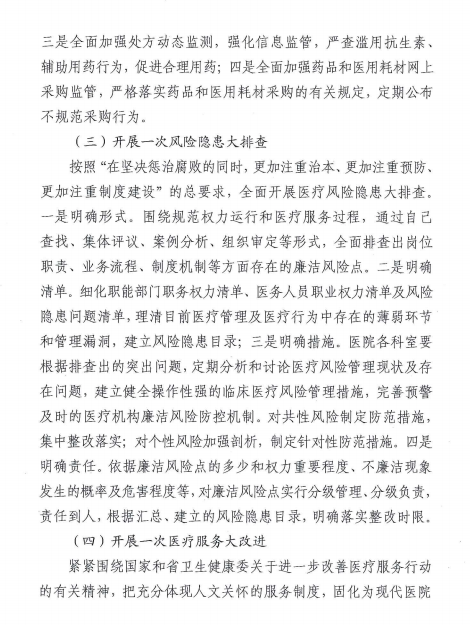 三是全面加强处方动态监测，强化信息监管，严查滥用抗生素、辅助用药行为，促进合理用药；四是全面加强药品和医用耗材网上采购监管，严格落实药品和医用耗材采购的有关规定，定期公布不规范采购行为。

（三）开展一次风险隐患大排查

按照“在坚决惩治腐败的同时，更加注重治本、更加注重预防、更加注重制度建设”的总要求，全面开展医疗风险隐患大排查。一是明确形式。围绕规范权力运行和医疗服务过程，通过自己查找、集体评议、案例分析、组织审定等形式，全面排查出岗位职责、业务流程、制度机制等方面存在的廉洁风险点。二是明确清单。细化职能部门职务权力清单、医务人员职业权力清单及风险隐患问题清单，理清目前医疗管理及医疗行为中存在的薄弱环节和管理漏洞，建立风险隐患目录；三是明确措施。医院各科室要根据排查出的突出问题，定期分析和讨论医疗风险管理现状及存在问题，建立健全操作性强的临床医疗风险管理措施，完善预警及时的医疗机构廉洁风险防控机制。对共性风险制定防范措施，集中整改落实；对个性风险加强剖析，制定针对性防范措施。四是明确责任。依据廉洁风险点的多少和权力重要程度、不廉洁现象发生的概率及危害程度等，对廉洁风险点实行分级管理、分级负责，责任到人，根据汇总、建立的风险隐患目录，明确落实整改时限。

（四）开展一次医疗服务大改进

紧紧围绕国家和省卫生健康委关于进一步改善医疗服务行动的有关精神，把充分体现人文关怀的服务制度，固化为现代医院